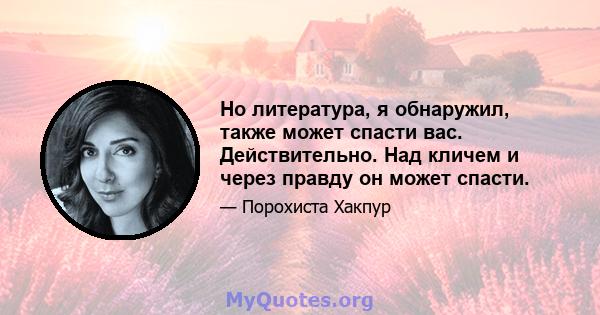 Но литература, я обнаружил, также может спасти вас. Действительно. Над кличем и через правду он может спасти.

— Порохиста Хакпур

MyQuotes.org